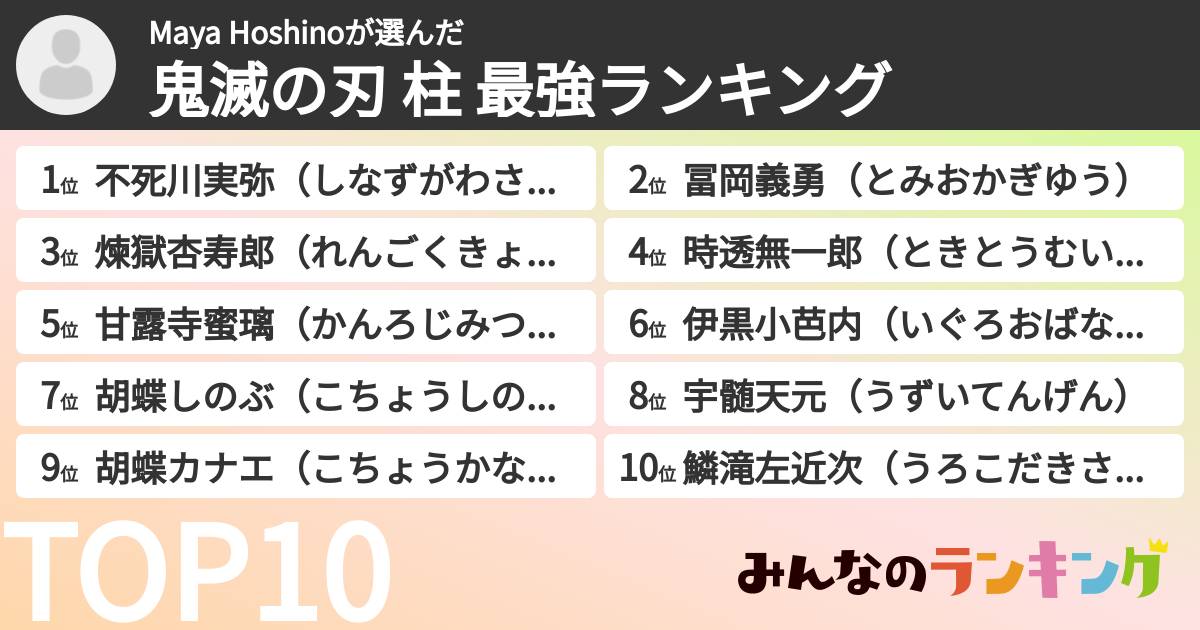 Maya Hoshinoが選んだ
鬼滅の刃 柱 最強ランキング

1位 不死川実弥（しなずがわさ…
2位 冨岡義勇（とみおかぎゆう）
3位 煉獄杏寿郎（れんごくきょ…
4位 時透無一郎（ときとうむい…
5位 甘露寺蜜璃（かんろじみつ…
6位 伊黒小芭内（いぐろおばな…
7位 胡蝶しのぶ（こちょうしの…
8位 宇髄天元（うずいてんげん）
9位 胡蝶カナエ（こちょうかな…
10位 鱗滝左近次（うろこだきさ…

TOP10

みんなのランキング